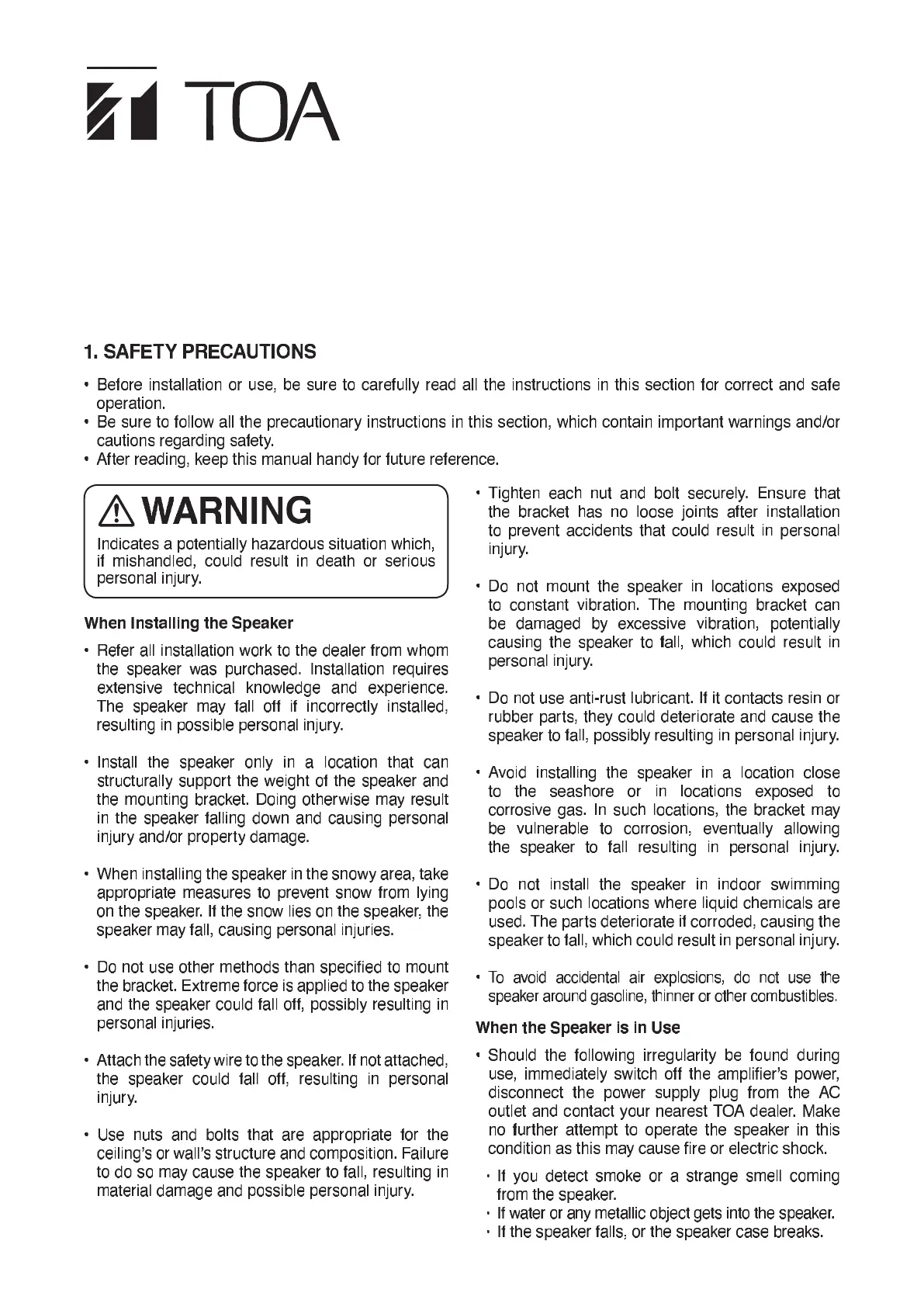 TOA

1. SAFETY PRECAUTIONS

• Before installation or use, be sure to carefully read all the instructions in this section for correct and safe operation.
• Be sure to follow all the precautionary instructions in this section, which contain important warnings and/or cautions regarding safety.
• After reading, keep this manual handy for future reference.

WARNING
Indicates a potentially hazardous situation which, if mishandled, could result in death or serious personal injury.

When Installing the Speaker

• Refer all installation work to the dealer from whom the speaker was purchased. Installation requires extensive technical knowledge and experience. The speaker may fall off if incorrectly installed, resulting in possible personal injury.

• Install the speaker only in a location that can structurally support the weight of the speaker and the mounting bracket. Doing otherwise may result in the speaker falling down and causing personal injury and/or property damage.

• When installing the speaker in the snowy area, take appropriate measures to prevent snow from lying on the speaker. If the snow lies on the speaker, the speaker may fall, causing personal injuries.

• Do not use other methods than specified to mount the bracket. Extreme force is applied to the speaker and the speaker could fall off, possibly resulting in personal injuries.

• Attach the safety wire to the speaker. If not attached, the speaker could fall off, resulting in personal injury.

• Use nuts and bolts that are appropriate for the ceiling's or wall's structure and composition. Failure to do so may cause the speaker to fall, resulting in material damage and possible personal injury.

• Tighten each nut and bolt securely. Ensure that the bracket has no loose joints after installation to prevent accidents that could result in personal injury.

• Do not mount the speaker in locations exposed to constant vibration. The mounting bracket can be damaged by excessive vibration, potentially causing the speaker to fall, which could result in personal injury.

• Do not use anti-rust lubricant. If it contacts resin or rubber parts, they could deteriorate and cause the speaker to fall, possibly resulting in personal injury.

• Avoid installing the speaker in a location close to the seashore or in locations exposed to corrosive gas. In such locations, the bracket may be vulnerable to corrosion, eventually allowing the speaker to fall resulting in personal injury.

• Do not install the speaker in indoor swimming pools or such locations where liquid chemicals are used. The parts deteriorate if corroded, causing the speaker to fall, which could result in personal injury.

• To avoid accidental air explosions, do not use the speaker around gasoline, thinner or other combustibles.

When the Speaker is in Use

• Should the following irregularity be found during use, immediately switch off the amplifier's power, disconnect the power supply plug from the AC outlet and contact your nearest TOA dealer. Make no further attempt to operate the speaker in this condition as this may cause fire or electric shock.
· If you detect smoke or a strange smell coming from the speaker.
· If water or any metallic object gets into the speaker.
· If the speaker falls, or the speaker case breaks.